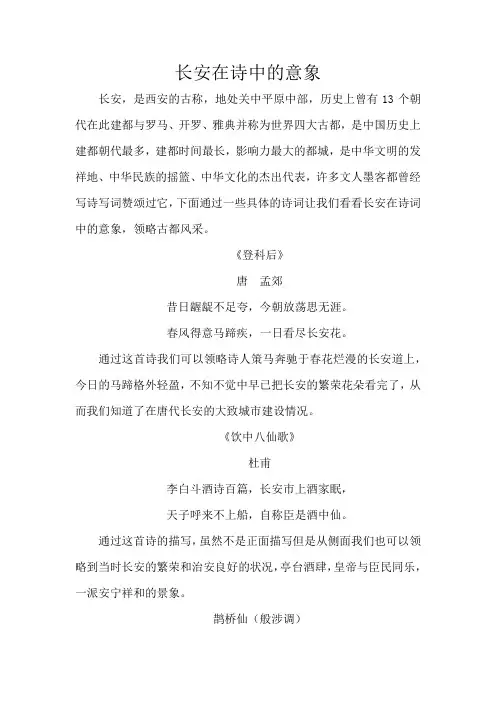 长安在诗中的意象

长安，是西安的古称，地处关中平原中部，历史上曾有 13 个朝代在此建都与罗马、开罗、雅典并称为世界四大古都，是中国历史上建都朝代最多，建都时间最长，影响力最大的都城，是中华文明的发祥地、中华民族的摇篮、中华文化的杰出代表，许多文人墨客都曾经写诗写词赞颂过它，下面通过一些具体的诗词让我们看看长安在诗词中的意象，领略古都风采。

《登科后》

唐　孟郊

昔日龌龊不足夸，今朝放荡思无涯。

春风得意马蹄疾，一日看尽长安花。

通过这首诗我们可以领略诗人策马奔驰于春花烂漫的长安道上，今日的马蹄格外轻盈，不知不觉中早已把长安的繁荣花朵看完了，从而我们知道了在唐代长安的大致城市建设情况。

《饮中八仙歌》

杜甫

李白斗酒诗百篇，长安市上酒家眠，

天子呼来不上船，自称臣是酒中仙。

通过这首诗的描写，虽然不是正面描写但是从侧面我们也可以领略到当时长安的繁荣和治安良好的状况，亭台酒肆，皇帝与臣民同乐，一派安宁祥和的景象。

鹊桥仙（般涉调）